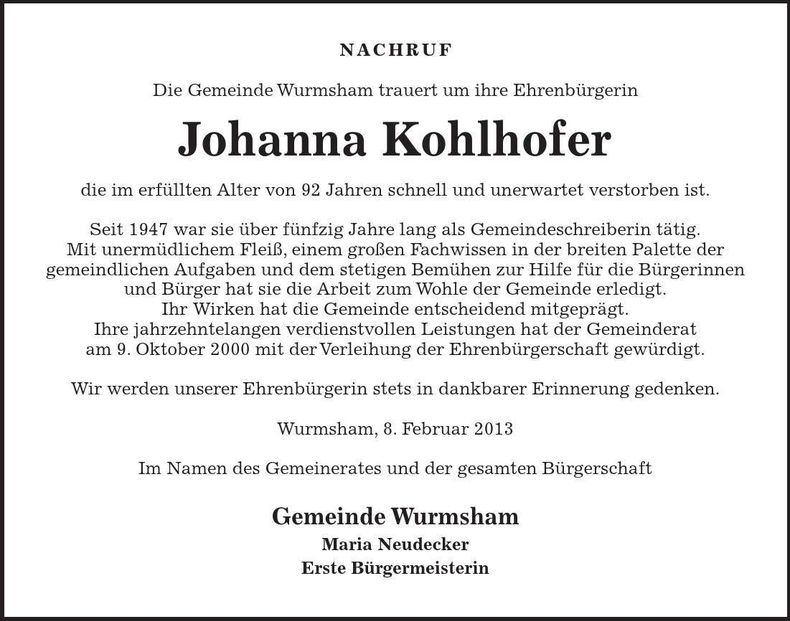 NACHRUF

Die Gemeinde Wurmsham trauert um ihre Ehrenbürgerin

Johanna Kohlhofer

die im erfüllten Alter von 92 Jahren schnell und unerwartet verstorben ist.

Seit 1947 war sie über fünfzig Jahre lang als Gemeindeschreiberin tätig. Mit unermüdlichem Fleiß, einem großen Fachwissen in der breiten Palette der gemeindlichen Aufgaben und dem stetigen Bemühen zur Hilfe für die Bürgerinnen und Bürger hat sie die Arbeit zum Wohle der Gemeinde erledigt. Ihr Wirken hat die Gemeinde entscheidend mitgeprägt. Ihre jahrzehntelangen verdienstvollen Leistungen hat der Gemeinderat am 9. Oktober 2000 mit der Verleihung der Ehrenbürgerschaft gewürdigt.

Wir werden unserer Ehrenbürgerin stets in dankbarer Erinnerung gedenken.

Wurmsham, 8. Februar 2013

Im Namen des Gemeinerates und der gesamten Bürgerschaft

Gemeinde Wurmsham
Maria Neudecker
Erste Bürgermeisterin